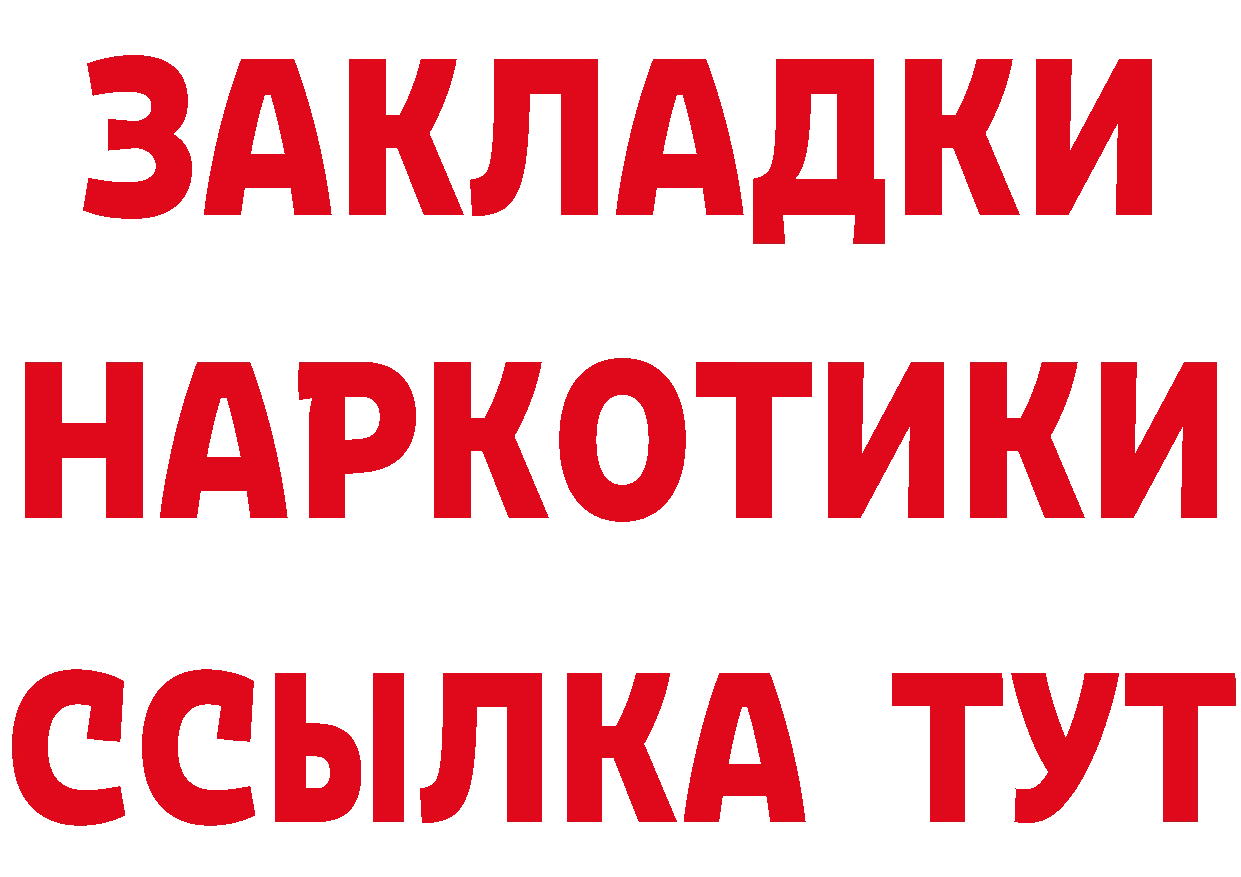 ЗАКЛАДКИ
НАРКОТИКИ
ССЫЛКА ТУТ